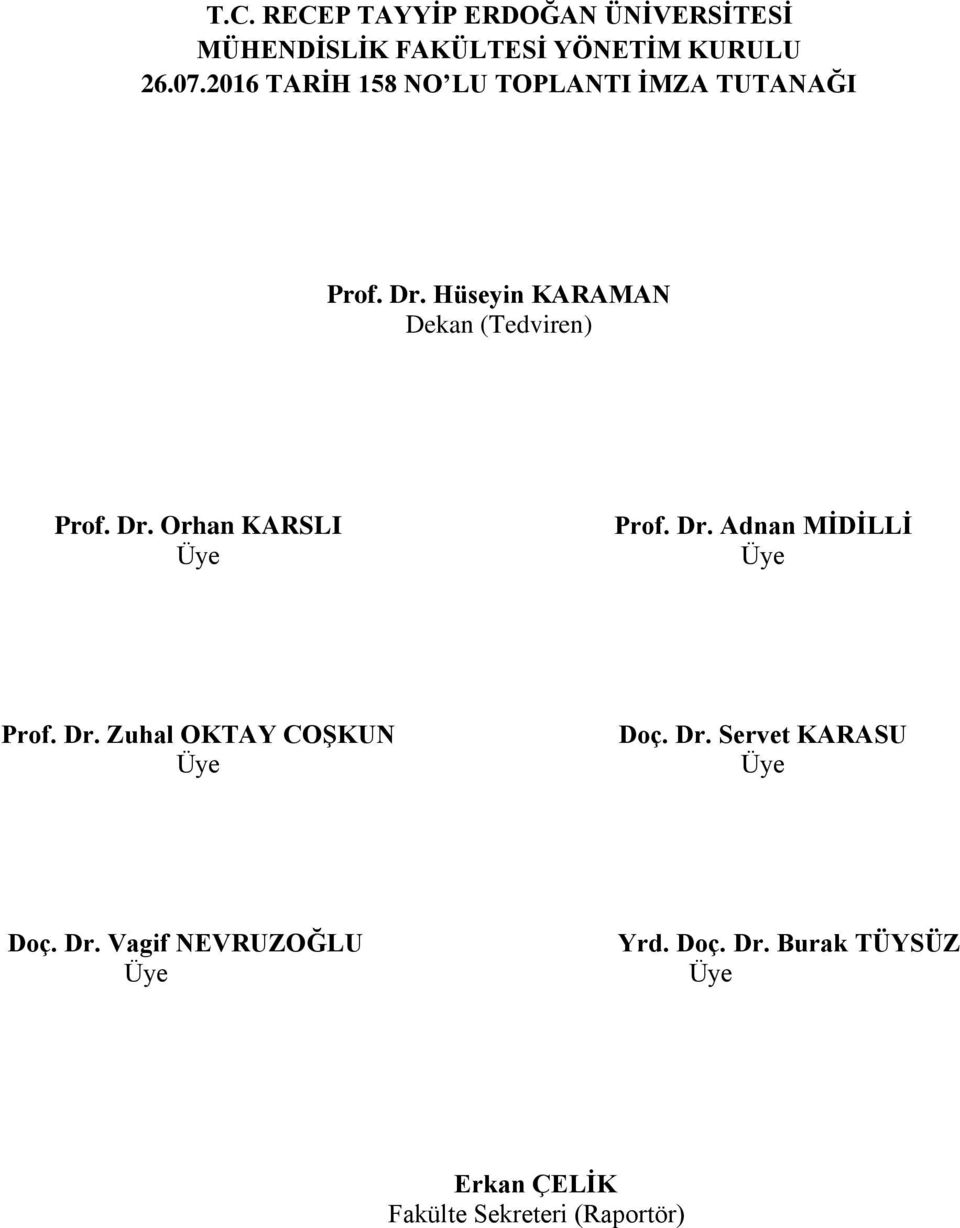 T.C. RECEP TAYYİP ERDOĞAN ÜNİVERSİTESİ
MÜHENDİSLİK FAKÜLTESİ YÖNETİM KURULU
26.07.2016 TARİH 158 NO'LU TOPLANTI İMZA TUTANAĞI

Prof. Dr. Hüseyin KARAMAN
Dekan (Tedviren)

Prof. Dr. Orhan KARSLI
Üye

Prof. Dr. Adnan MİDİLLİ
Üye

Prof. Dr. Zuhal OKTAY COŞKUN
Üye

Doç. Dr. Servet KARASU
Üye

Doç. Dr. Vagif NEVRUZOĞLU
Üye

Yrd. Doç. Dr. Burak TÜYSÜZ
Üye

Erkan ÇELİK
Fakülte Sekreteri (Raportör)